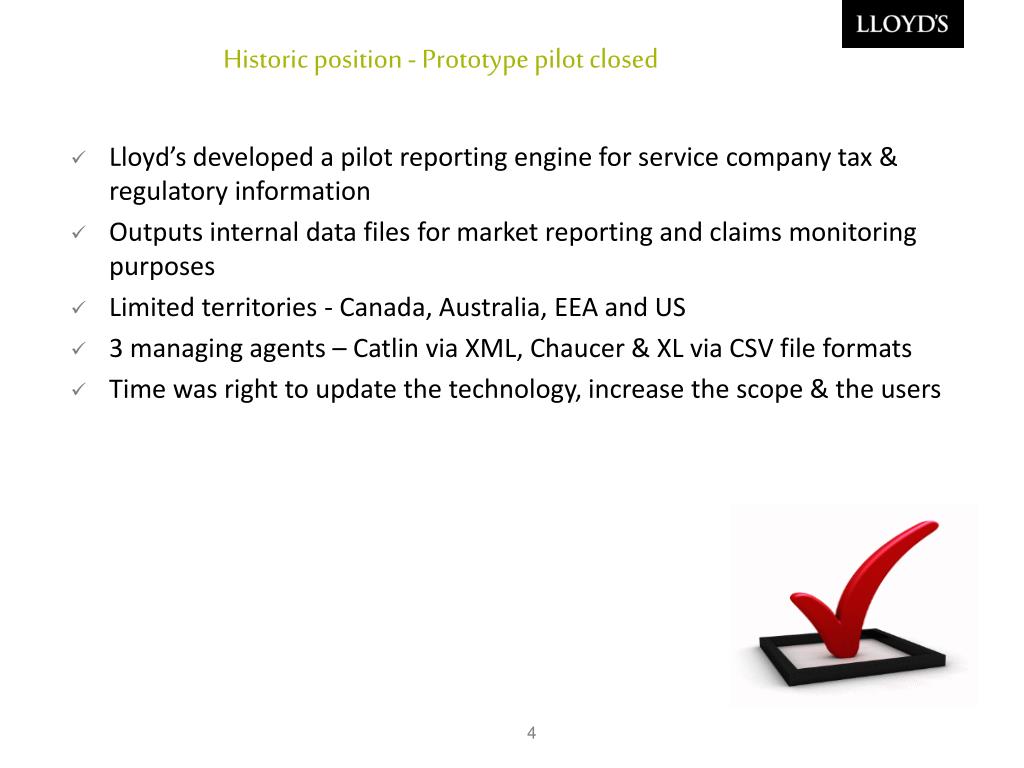 LLOYD'S

Historic position - Prototype pilot closed

✓ Lloyd’s developed a pilot reporting engine for service company tax & regulatory information
✓ Outputs internal data files for market reporting and claims monitoring purposes
✓ Limited territories - Canada, Australia, EEA and US
✓ 3 managing agents – Catlin via XML, Chaucer & XL via CSV file formats
✓ Time was right to update the technology, increase the scope & the users

4